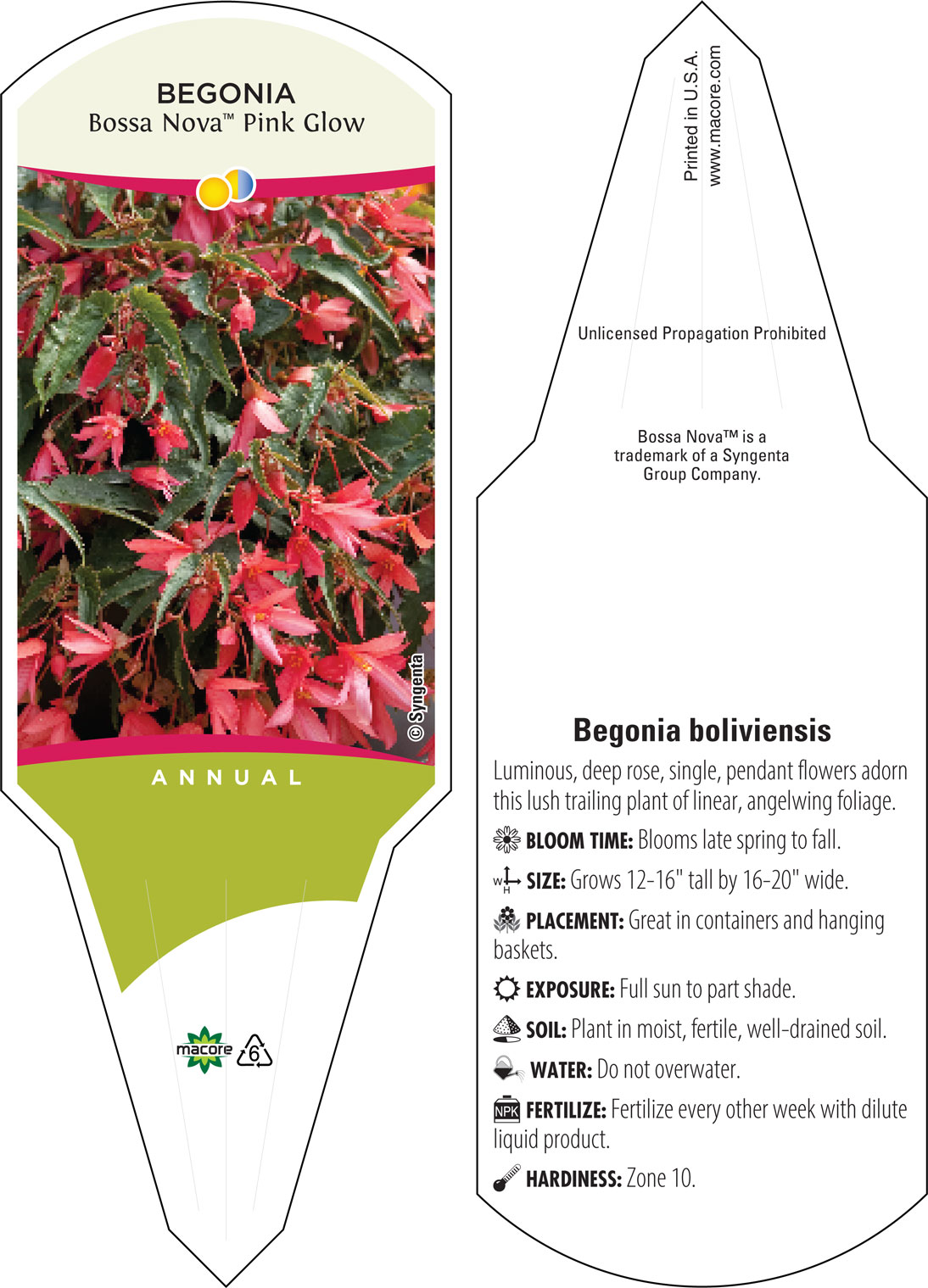 BEGONIA
Bossa Nova™ Pink Glow

© Syngenta

ANNUAL

macore 6

Printed in U.S.A.
www.macore.com

Unlicensed Propagation Prohibited

Bossa Nova™ is a trademark of a Syngenta Group Company.

Begonia boliviensis

Luminous, deep rose, single, pendant flowers adorn this lush trailing plant of linear, angelwing foliage.

BLOOM TIME: Blooms late spring to fall.

W H SIZE: Grows 12-16" tall by 16-20" wide.

PLACEMENT: Great in containers and hanging baskets.

EXPOSURE: Full sun to part shade.

SOIL: Plant in moist, fertile, well-drained soil.

WATER: Do not overwater.

NPK FERTILIZE: Fertilize every other week with dilute liquid product.

HARDINESS: Zone 10.